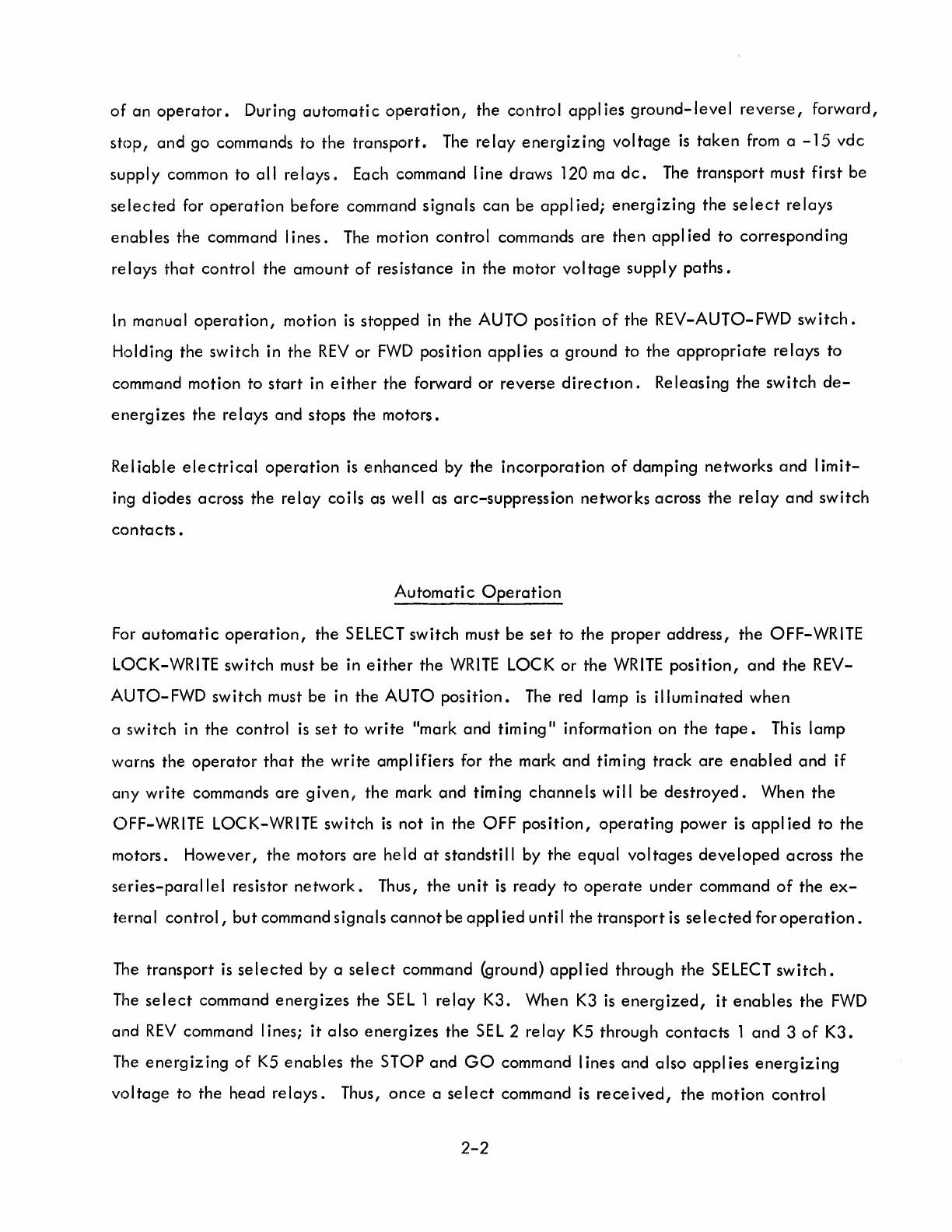 of an operator. During automatic operation, the control applies ground-level reverse, forward, stop, and go commands to the transport. The relay energizing voltage is taken from a -15 vdc supply common to all relays. Each command line draws 120 ma dc. The transport must first be selected for operation before command signals can be applied; energizing the select relays enables the command lines. The motion control commands are then applied to corresponding relays that control the amount of resistance in the motor voltage supply paths.

In manual operation, motion is stopped in the AUTO position of the REV-AUTO-FWD switch. Holding the switch in the REV or FWD position applies a ground to the appropriate relays to command motion to start in either the forward or reverse direction. Releasing the switch de-energizes the relays and stops the motors.

Reliable electrical operation is enhanced by the incorporation of damping networks and limiting diodes across the relay coils as well as arc-suppression networks across the relay and switch contacts.

Automatic Operation

For automatic operation, the SELECT switch must be set to the proper address, the OFF-WRITE LOCK-WRITE switch must be in either the WRITE LOCK or the WRITE position, and the REV-AUTO-FWD switch must be in the AUTO position. The red lamp is illuminated when a switch in the control is set to write "mark and timing" information on the tape. This lamp warns the operator that the write amplifiers for the mark and timing track are enabled and if any write commands are given, the mark and timing channels will be destroyed. When the OFF-WRITE LOCK-WRITE switch is not in the OFF position, operating power is applied to the motors. However, the motors are held at standstill by the equal voltages developed across the series-parallel resistor network. Thus, the unit is ready to operate under command of the external control, but command signals cannot be applied until the transport is selected for operation.

The transport is selected by a select command (ground) applied through the SELECT switch. The select command energizes the SEL 1 relay K3. When K3 is energized, it enables the FWD and REV command lines; it also energizes the SEL 2 relay K5 through contacts 1 and 3 of K3. The energizing of K5 enables the STOP and GO command lines and also applies energizing voltage to the head relays. Thus, once a select command is received, the motion control

2-2